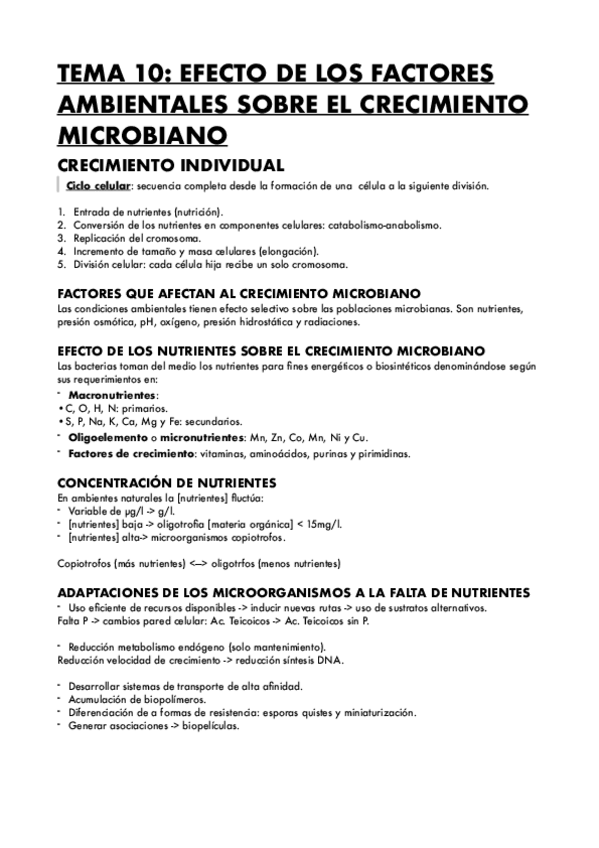 TEMA 10: EFECTO DE LOS FACTORES AMBIENTALES SOBRE EL CRECIMIENTO MICROBIANO

CRECIMIENTO INDIVIDUAL

Ciclo celular: secuencia completa desde la formación de una célula a la siguiente división.

1. Entrada de nutrientes (nutrición).
2. Conversión de los nutrientes en componentes celulares: catabolismo-anabolismo.
3. Replicación del cromosoma.
4. Incremento de tamaño y masa celulares (elongación).
5. División celular: cada célula hija recibe un solo cromosoma.

FACTORES QUE AFECTAN AL CRECIMIENTO MICROBIANO

Las condiciones ambientales tienen efecto selectivo sobre las poblaciones microbianas. Son nutrientes, presión osmótica, pH, oxígeno, presión hidrostática y radiaciones.

EFECTO DE LOS NUTRIENTES SOBRE EL CRECIMIENTO MICROBIANO

Las bacterias toman del medio los nutrientes para fines energéticos o biosintéticos denominándose según sus requerimientos en:

- Macronutrientes:
• C, O, H, N: primarios.
• S, P, Na, K, Ca, Mg y Fe: secundarios.
- Oligoelemento o micronutrientes: Mn, Zn, Co, Mn, Ni y Cu.
- Factores de crecimiento: vitaminas, aminoácidos, purinas y pirimidinas.

CONCENTRACIÓN DE NUTRIENTES

En ambientes naturales la [nutrientes] fluctúa:
- Variable de µg/l -> g/l.
- [nutrientes] baja -> oligotrofia [materia orgánica] < 15mg/l.
- [nutrientes] alta-> microorganismos copiotrofos.

Copiotrofos (más nutrientes) <—> oligotrfos (menos nutrientes)

ADAPTACIONES DE LOS MICROORGANISMOS A LA FALTA DE NUTRIENTES

- Uso eficiente de recursos disponibles -> inducir nuevas rutas -> uso de sustratos alternativos.
Falta P -> cambios pared celular: Ac. Teicoicos -> Ac. Teicoicos sin P.

- Reducción metabolismo endógeno (solo mantenimiento).
Reducción velocidad de crecimiento -> reducción síntesis DNA.

- Desarrollar sistemas de transporte de alta afinidad.
- Acumulación de biopolímeros.
- Diferenciación de a formas de resistencia: esporas quistes y miniaturización.
- Generar asociaciones -> biopelículas.